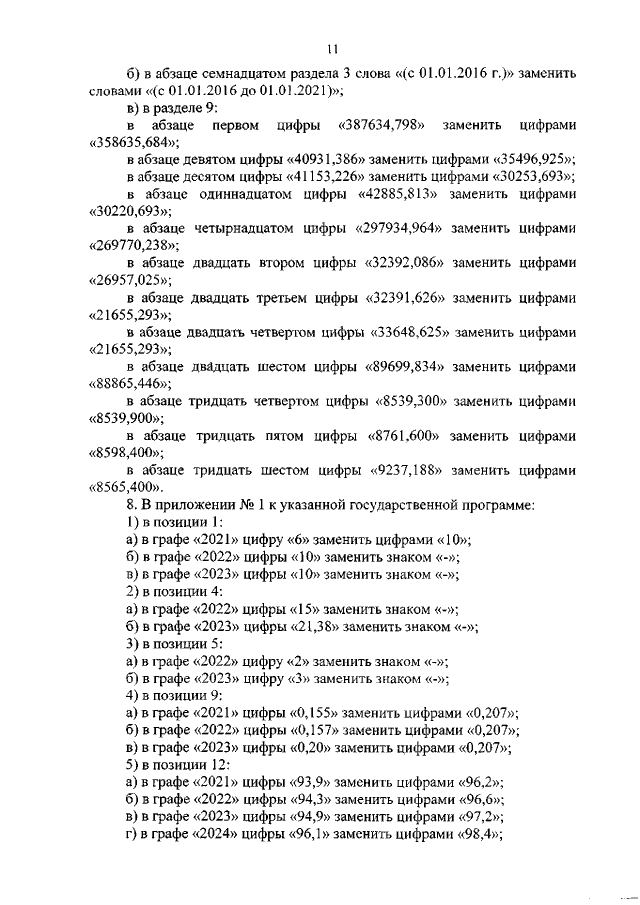 11

б) в абзаце семнадцатом раздела 3 слова «(с 01.01.2016 г.)» заменить словами «(с 01.01.2016 до 01.01.2021)»;

в) в разделе 9:

в абзаце первом цифры «387634,798» заменить цифрами «358635,684»;

в абзаце девятом цифры «40931,386» заменить цифрами «35496,925»;

в абзаце десятом цифры «41153,226» заменить цифрами «30253,693»;

в абзаце одиннадцатом цифры «42885,813» заменить цифрами «30220,693»;

в абзаце четырнадцатом цифры «297934,964» заменить цифрами «269770,238»;

в абзаце двадцать втором цифры «32392,086» заменить цифрами «26957,025»;

в абзаце двадцать третьем цифры «32391,626» заменить цифрами «21655,293»;

в абзаце двадцать четвертом цифры «33648,625» заменить цифрами «21655,293»;

в абзаце двадцать шестом цифры «89699,834» заменить цифрами «88865,446»;

в абзаце тридцать четвертом цифры «8539,300» заменить цифрами «8539,900»;

в абзаце тридцать пятом цифры «8761,600» заменить цифрами «8598,400»;

в абзаце тридцать шестом цифры «9237,188» заменить цифрами «8565,400».

8. В приложении № 1 к указанной государственной программе:

1) в позиции 1:

а) в графе «2021» цифру «6» заменить цифрами «10»;

б) в графе «2022» цифры «10» заменить знаком «-»;

в) в графе «2023» цифры «10» заменить знаком «-»;

2) в позиции 4:

а) в графе «2022» цифры «15» заменить знаком «-»;

б) в графе «2023» цифры «21,38» заменить знаком «-»;

3) в позиции 5:

а) в графе «2022» цифру «2» заменить знаком «-»;

б) в графе «2023» цифру «3» заменить знаком «-»;

4) в позиции 9:

а) в графе «2021» цифры «0,155» заменить цифрами «0,207»;

б) в графе «2022» цифры «0,157» заменить цифрами «0,207»;

в) в графе «2023» цифры «0,20» заменить цифрами «0,207»;

5) в позиции 12:

а) в графе «2021» цифры «93,9» заменить цифрами «96,2»;

б) в графе «2022» цифры «94,3» заменить цифрами «96,6»;

в) в графе «2023» цифры «94,9» заменить цифрами «97,2»;

г) в графе «2024» цифры «96,1» заменить цифрами «98,4»;